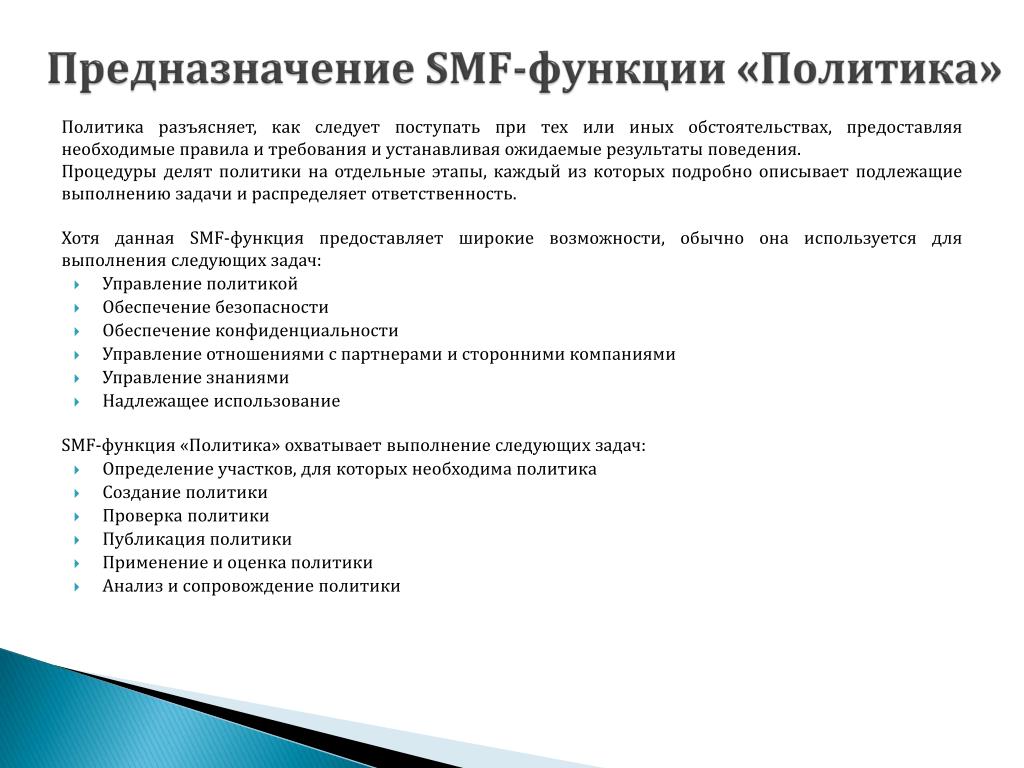 Предназначение SMF-функции «Политика»

Политика разъясняет, как следует поступать при тех или иных обстоятельствах, предоставляя необходимые правила и требования и устанавливая ожидаемые результаты поведения.
Процедуры делят политики на отдельные этапы, каждый из которых подробно описывает подлежащие выполнению задачи и распределяет ответственность.

Хотя данная SMF-функция предоставляет широкие возможности, обычно она используется для выполнения следующих задач:
- Управление политикой
- Обеспечение безопасности
- Обеспечение конфиденциальности
- Управление отношениями с партнерами и сторонними компаниями
- Управление знаниями
- Надлежащее использование

SMF-функция «Политика» охватывает выполнение следующих задач:
- Определение участков, для которых необходима политика
- Создание политики
- Проверка политики
- Публикация политики
- Применение и оценка политики
- Анализ и сопровождение политики